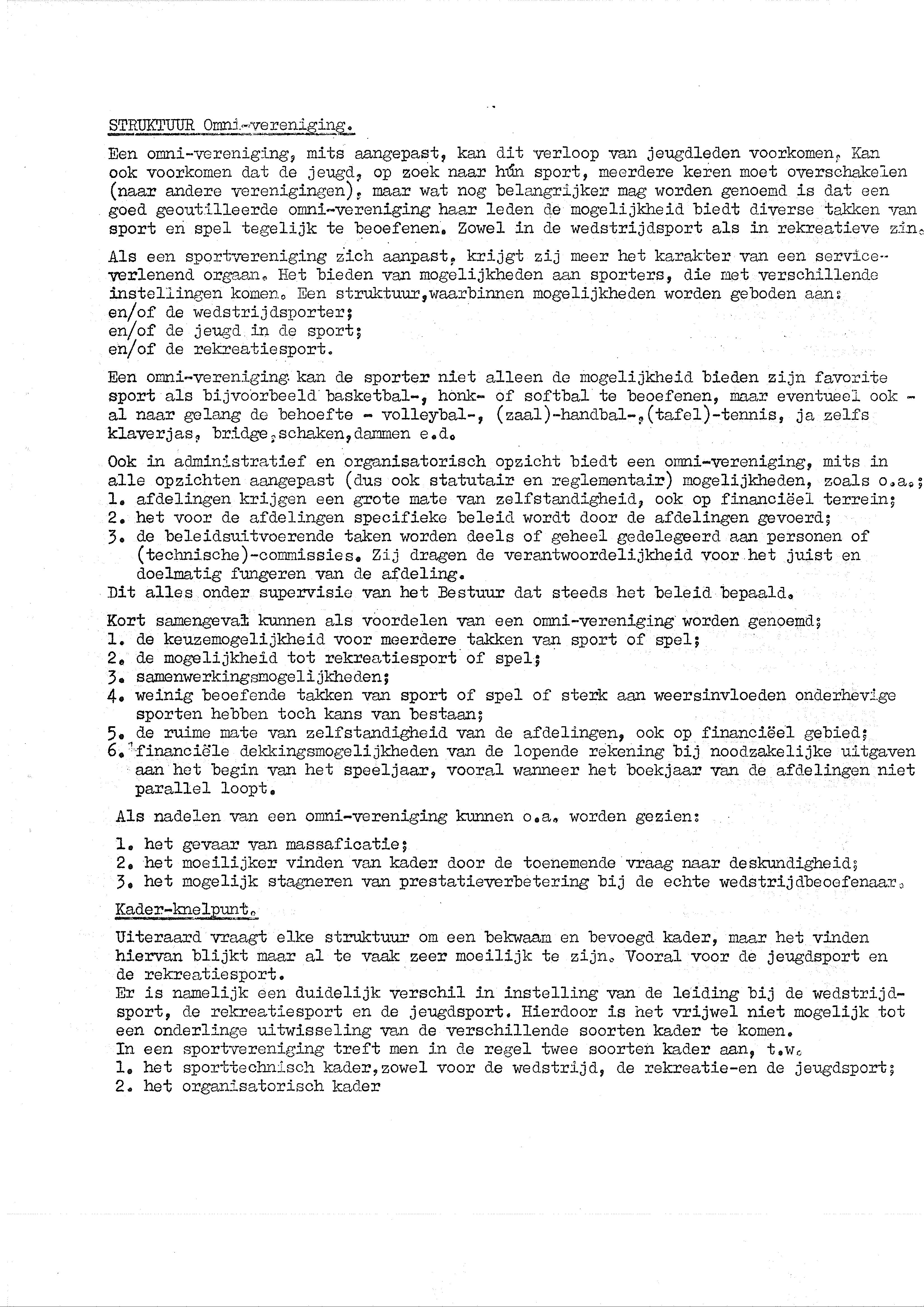 STRUKTUUR Omni-vereniging.

Een omni-vereniging, mits aangepast, kan dit verloop van jeugdleden voorkomen. Kan ook voorkomen dat de jeugd, op zoek naar hún sport, meerdere keren moet overschakelen (naar andere verenigingen), maar wat nog belangrijker mag worden genoemd is dat een goed geoutilleerde omni-vereniging haar leden de mogelijkheid biedt diverse takken van sport en spel tegelijk te beoefenen. Zowel in de wedstrijdsport als in rekreatieve zin.

Als een sportvereniging zich aanpast, krijgt zij meer het karakter van een serviceverlenend orgaan. Het bieden van mogelijkheden aan sporters, die met verschillende instellingen komen. Een struktuur,waarbinnen mogelijkheden worden geboden aan:
en/of de wedstrijdsporter;
en/of de jeugd in de sport;
en/of de rekreatiesport.

Een omni-vereniging kan de sporter niet alleen de mogelijkheid bieden zijn favorite sport als bijvoorbeeld basketbal-, honk- of softbal te beoefenen, maar eventueel ook - al naar gelang de behoefte - volleybal-, (zaal)-handbal-,(tafel)-tennis, ja zelfs klaverjas, bridge,schaken,dammen e.d.

Ook in administratief en organisatorisch opzicht biedt een omni-vereniging, mits in alle opzichten aangepast (dus ook statutair en reglementair) mogelijkheden, zoals o.a.;
1. afdelingen krijgen een grote mate van zelfstandigheid, ook op financiëel terrein;
2. het voor de afdelingen specifieke beleid wordt door de afdelingen gevoerd;
3. de beleidsuitvoerende taken worden deels of geheel gedelegeerd aan personen of (technische)-commissies. Zij dragen de verantwoordelijkheid voor het juist en doelmatig fungeren van de afdeling.
Dit alles onder supervisie van het Bestuur dat steeds het beleid bepaald.

Kort samengevat kunnen als voordelen van een omni-vereniging worden genoemd;
1. de keuzemogelijkheid voor meerdere takken van sport of spel;
2. de mogelijkheid tot rekreatiesport of spel;
3. samenwerkingsmogelijkheden;
4. weinig beoefende takken van sport of spel of sterk aan weersinvloeden onderhevige sporten hebben toch kans van bestaan;
5. de ruime mate van zelfstandigheid van de afdelingen, ook op financiëel gebied;
6. financiële dekkingsmogelijkheden van de lopende rekening bij noodzakelijke uitgaven aan het begin van het speeljaar, vooral wanneer het boekjaar van de afdelingen niet parallel loopt.

Als nadelen van een omni-vereniging kunnen o.a. worden gezien:

1. het gevaar van massaficatie;
2. het moeilijker vinden van kader door de toenemende vraag naar deskundigheid;
3. het mogelijk stagneren van prestatieverbetering bij de echte wedstrijdbeoefenaar.

Kader-knelpunt.

Uiteraard vraagt elke struktuur om een bekwaam en bevoegd kader, maar het vinden hiervan blijkt maar al te vaak zeer moeilijk te zijn. Vooral voor de jeugdsport en de rekreatiesport.
Er is namelijk een duidelijk verschil in instelling van de leiding bij de wedstrijdsport, de rekreatiesport en de jeugdsport. Hierdoor is het vrijwel niet mogelijk tot een onderlinge uitwisseling van de verschillende soorten kader te komen.
In een sportvereniging treft men in de regel twee soorten kader aan, t.w.
1. het sporttechnisch kader,zowel voor de wedstrijd, de rekreatie-en de jeugdsport;
2. het organisatorisch kader